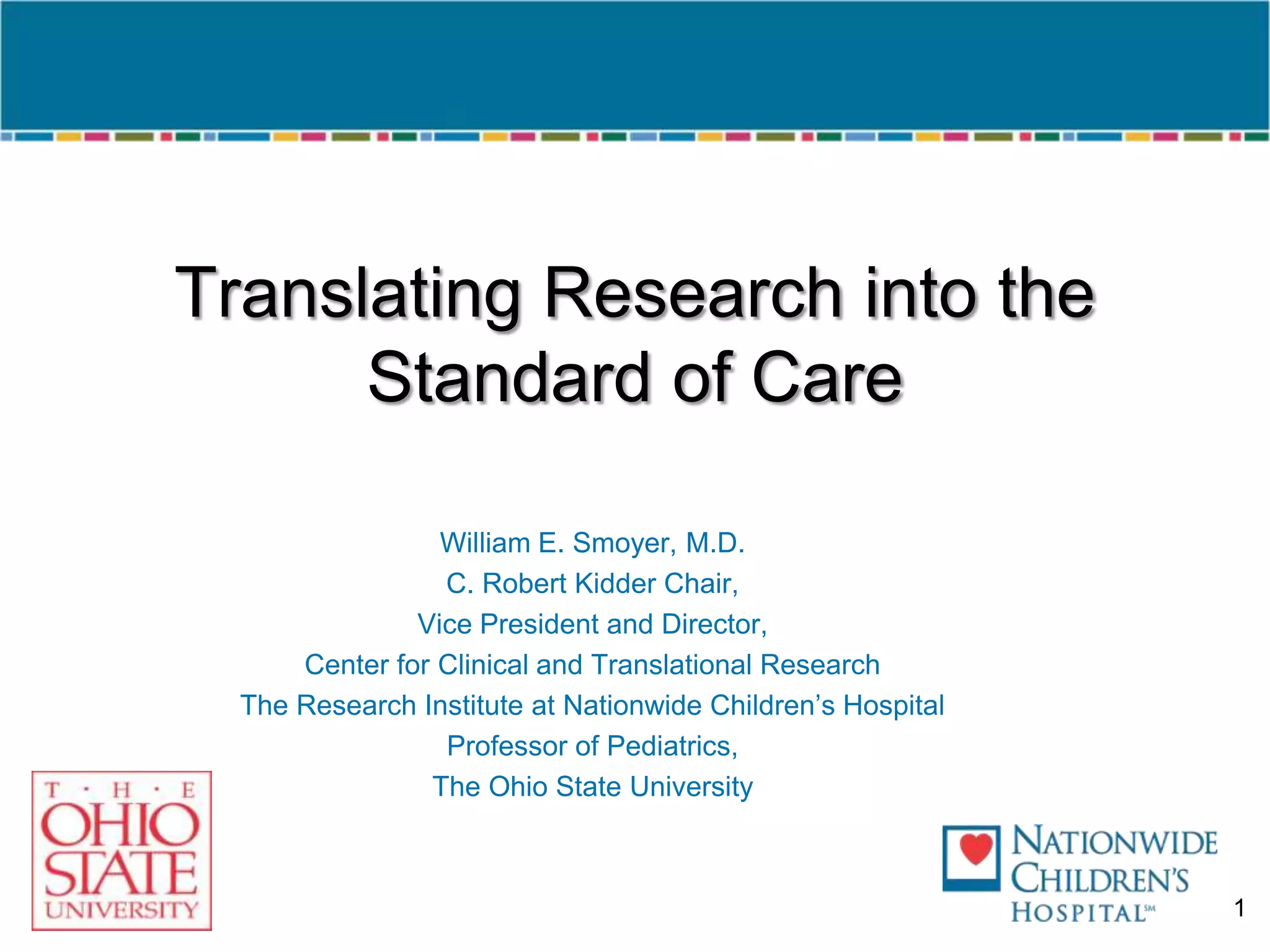 Translating Research into the Standard of Care

William E. Smoyer, M.D.
C. Robert Kidder Chair,
Vice President and Director,
Center for Clinical and Translational Research
The Research Institute at Nationwide Children's Hospital
Professor of Pediatrics,
The Ohio State University

T · H · E
OHIO
STATE
UNIVERSITY

NATIONWIDE
CHILDREN'S
HOSPITAL℠

1